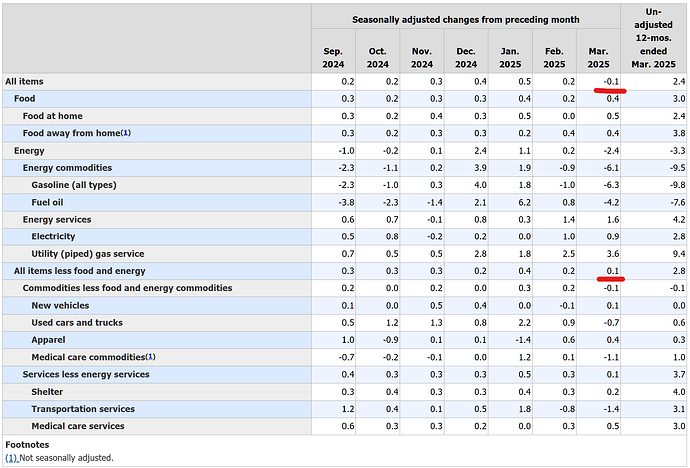 | | Seasonally adjusted changes from preceding month | | | | | | | Un-adjusted 12-mos. ended Mar. 2025 |
|---|---|---|---|---|---|---|---|---|
| | Sep. 2024 | Oct. 2024 | Nov. 2024 | Dec. 2024 | Jan. 2025 | Feb. 2025 | Mar. 2025 | |
| All items | 0.2 | 0.2 | 0.3 | 0.4 | 0.5 | 0.2 | -0.1 | 2.4 |
| Food | 0.3 | 0.2 | 0.3 | 0.3 | 0.4 | 0.2 | 0.4 | 3.0 |
| Food at home | 0.3 | 0.2 | 0.4 | 0.3 | 0.5 | 0.0 | 0.5 | 2.4 |
| Food away from home(1) | 0.3 | 0.2 | 0.3 | 0.3 | 0.2 | 0.4 | 0.4 | 3.8 |
| Energy | -1.0 | -0.2 | 0.1 | 2.4 | 1.1 | 0.2 | -2.4 | -3.3 |
| Energy commodities | -2.3 | -1.1 | 0.2 | 3.9 | 1.9 | -0.9 | -6.1 | -9.5 |
| Gasoline (all types) | -2.3 | -1.0 | 0.3 | 4.0 | 1.8 | -1.0 | -6.3 | -9.8 |
| Fuel oil | -3.8 | -2.3 | -1.4 | 2.1 | 6.2 | 0.8 | -4.2 | -7.6 |
| Energy services | 0.6 | 0.7 | -0.1 | 0.8 | 0.3 | 1.4 | 1.6 | 4.2 |
| Electricity | 0.5 | 0.8 | -0.2 | 0.2 | 0.0 | 1.0 | 0.9 | 2.8 |
| Utility (piped) gas service | 0.7 | 0.5 | 0.5 | 2.8 | 1.8 | 2.5 | 3.6 | 9.4 |
| All items less food and energy | 0.3 | 0.3 | 0.3 | 0.2 | 0.4 | 0.2 | 0.1 | 2.8 |
| Commodities less food and energy commodities | 0.2 | 0.0 | 0.2 | 0.0 | 0.3 | 0.2 | -0.1 | -0.1 |
| New vehicles | 0.1 | 0.0 | 0.5 | 0.4 | 0.0 | -0.1 | 0.1 | 0.0 |
| Used cars and trucks | 0.5 | 1.2 | 1.3 | 0.8 | 2.2 | 0.9 | -0.7 | 0.6 |
| Apparel | 1.0 | -0.9 | 0.1 | 0.1 | -1.4 | 0.6 | 0.4 | 0.3 |
| Medical care commodities(1) | -0.7 | -0.2 | -0.1 | 0.0 | 1.2 | 0.1 | -1.1 | 1.0 |
| Services less energy services | 0.4 | 0.3 | 0.3 | 0.3 | 0.5 | 0.3 | 0.1 | 3.7 |
| Shelter | 0.3 | 0.4 | 0.3 | 0.3 | 0.4 | 0.3 | 0.2 | 4.0 |
| Transportation services | 1.2 | 0.4 | 0.1 | 0.5 | 1.8 | -0.8 | -1.4 | 3.1 |
| Medical care services | 0.6 | 0.3 | 0.3 | 0.2 | 0.0 | 0.3 | 0.5 | 3.0 |

Footnotes
(1) Not seasonally adjusted.